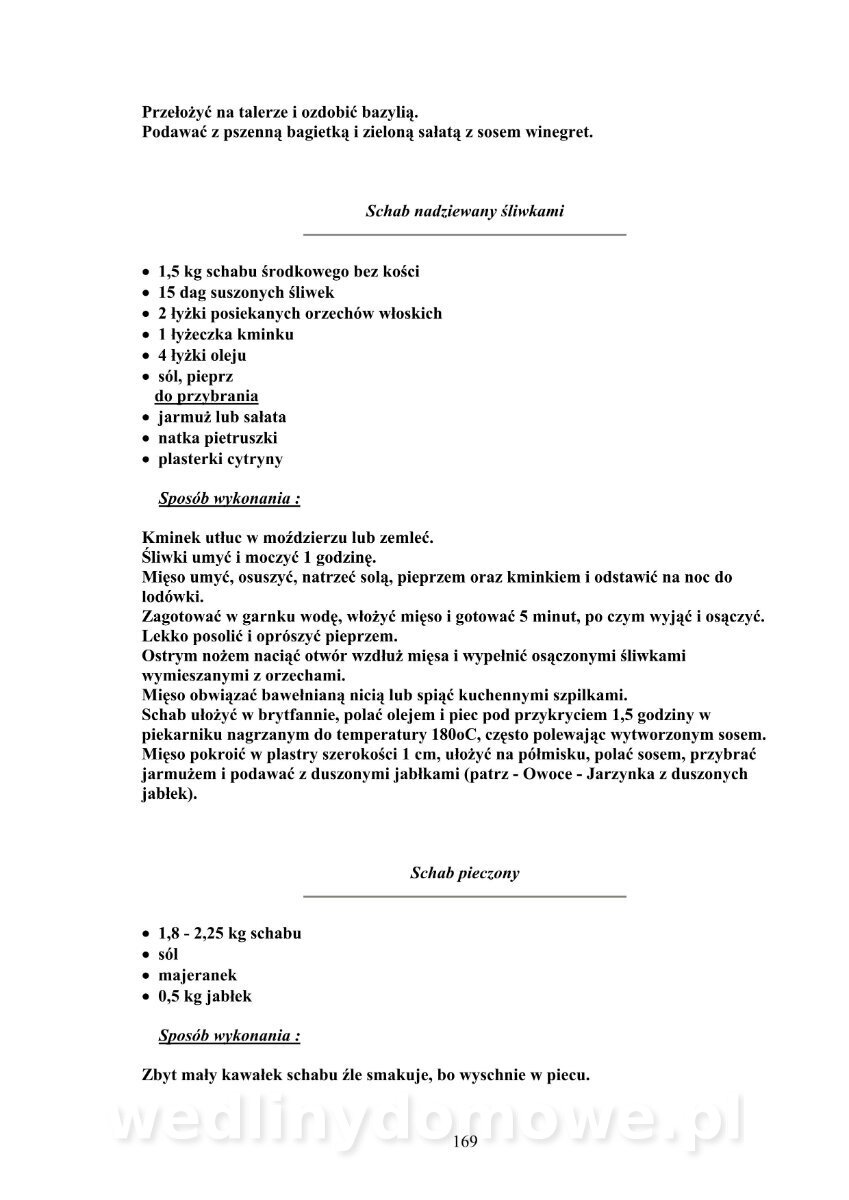 Przełożyć na talerze i ozdobić bazylią.
Podawać z pszenną bagietką i zieloną sałatą z sosem winegret.

Schab nadziewany śliwkami

- 1,5 kg schabu środkowego bez kości
- 15 dag suszonych śliwek
- 2 łyżki posiekanych orzechów włoskich
- 1 łyżeczka kminku
- 4 łyżki oleju
- sól, pieprz

do przybrania
- jarmuż lub sałata
- natka pietruszki
- plasterki cytryny

Sposób wykonania :

Kminek utłuc w moździerzu lub zemleć.
Śliwki umyć i moczyć 1 godzinę.
Mięso umyć, osuszyć, natrzeć solą, pieprzem oraz kminkiem i odstawić na noc do lodówki.
Zagotować w garnku wodę, włożyć mięso i gotować 5 minut, po czym wyjąć i osączyć.
Lekko posolić i oprószyć pieprzem.
Ostrym nożem naciąć otwór wzdłuż mięsa i wypełnić osączonymi śliwkami wymieszanymi z orzechami.
Mięso obwiązać bawełnianą nicią lub spiąć kuchennymi szpilkami.
Schab ułożyć w brytfannie, polać olejem i piec pod przykryciem 1,5 godziny w piekarniku nagrzanym do temperatury 180oC, często polewając wytworzonym sosem.
Mięso pokroić w plastry szerokości 1 cm, ułożyć na półmisku, polać sosem, przybrać jarmużem i podawać z duszonymi jabłkami (patrz - Owoce - Jarzynka z duszonych jabłek).

Schab pieczony

- 1,8 - 2,25 kg schabu
- sól
- majeranek
- 0,5 kg jabłek

Sposób wykonania :

Zbyt mały kawałek schabu źle smakuje, bo wyschnie w piecu.

wedlinydomowe.pl

169